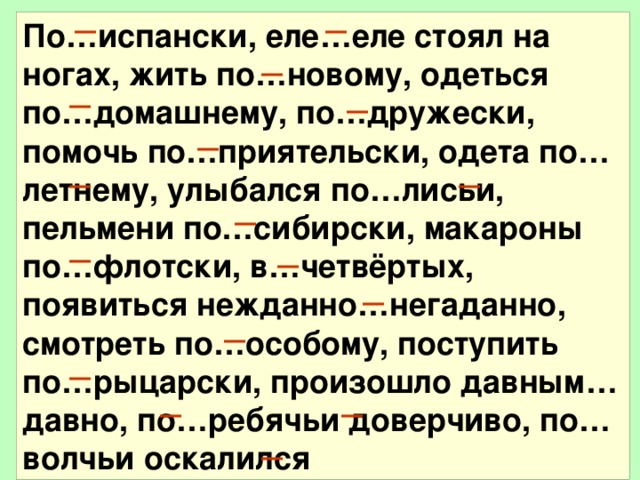 По…испански, еле…еле стоял на ногах, жить по…новому, одеться по…домашнему, по…дружески, помочь по…приятельски, одета по…летнему, улыбался по…лисьи, пельмени по…сибирски, макароны по…флотски, в…четвёртых, появиться нежданно…негаданно, смотреть по…особому, поступить по…рыцарски, произошло давным…давно, по…ребячьи доверчиво, по…волчьи оскалился